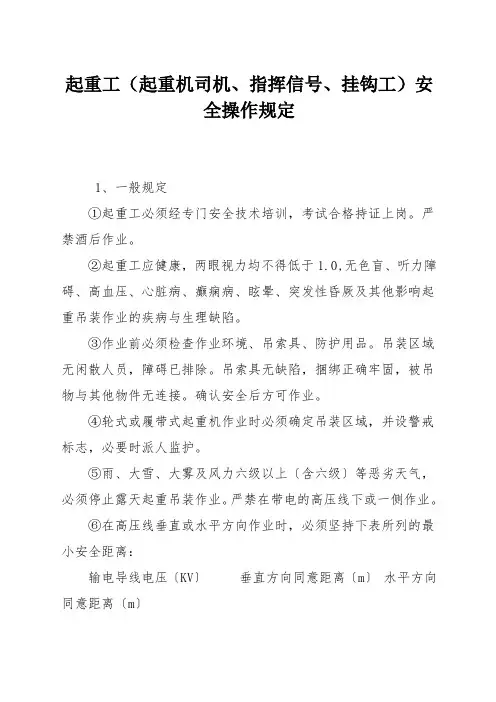 起重工（起重机司机、指挥信号、挂钩工）安全操作规定

1、一般规定

①起重工必须经专门安全技术培训，考试合格持证上岗。严禁酒后作业。

②起重工应健康，两眼视力均不得低于1.0,无色盲、听力障碍、高血压、心脏病、癫痫病、眩晕、突发性昏厥及其他影响起重吊装作业的疾病与生理缺陷。

③作业前必须检查作业环境、吊索具、防护用品。吊装区域无闲散人员，障碍已排除。吊索具无缺陷，捆绑正确牢固，被吊物与其他物件无连接。确认安全后方可作业。

④轮式或履带式起重机作业时必须确定吊装区域，并设警戒标志，必要时派人监护。

⑤雨、大雪、大雾及风力六级以上〔含六级〕等恶劣天气，必须停止露天起重吊装作业。严禁在带电的高压线下或一侧作业。

⑥在高压线垂直或水平方向作业时，必须坚持下表所列的最小安全距离：

输电导线电压〔KV〕　垂直方向同意距离〔m〕　水平方向同意距离〔m〕